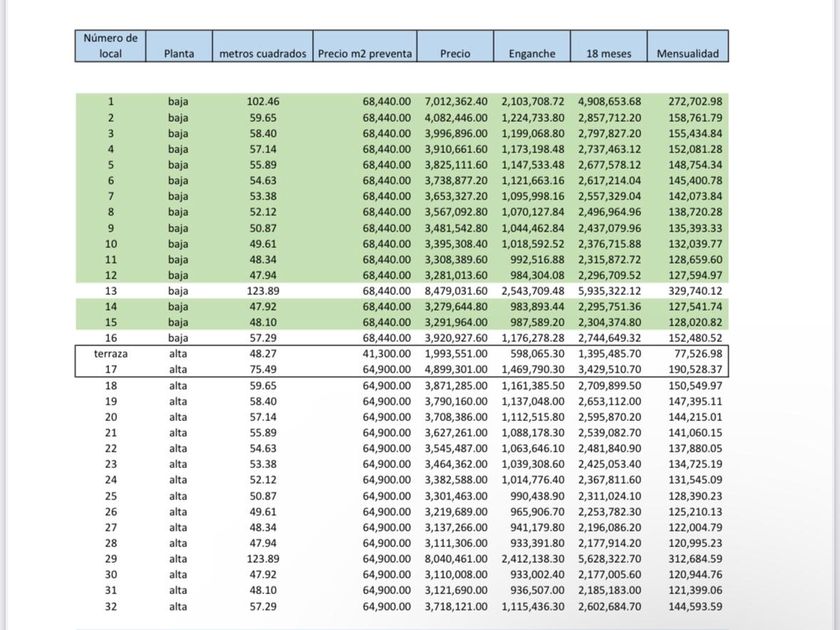 | Número de local | Planta | metros cuadrados | Precio m2 preventa | Precio | Enganche | 18 meses | Mensualidad |
|---|---|---|---|---|---|---|---|
| 1 | baja | 102.46 | 68,440.00 | 7,012,362.40 | 2,103,708.72 | 4,908,653.68 | 272,702.98 |
| 2 | baja | 59.65 | 68,440.00 | 4,082,446.00 | 1,224,733.80 | 2,857,712.20 | 158,761.79 |
| 3 | baja | 58.40 | 68,440.00 | 3,996,896.00 | 1,199,068.80 | 2,797,827.20 | 155,434.84 |
| 4 | baja | 57.14 | 68,440.00 | 3,910,661.60 | 1,173,198.48 | 2,737,463.12 | 152,081.28 |
| 5 | baja | 55.89 | 68,440.00 | 3,825,111.60 | 1,147,533.48 | 2,677,578.12 | 148,754.34 |
| 6 | baja | 54.63 | 68,440.00 | 3,738,877.20 | 1,121,663.16 | 2,617,214.04 | 145,400.78 |
| 7 | baja | 53.38 | 68,440.00 | 3,653,327.20 | 1,095,998.16 | 2,557,329.04 | 142,073.84 |
| 8 | baja | 52.12 | 68,440.00 | 3,567,092.80 | 1,070,127.84 | 2,496,964.96 | 138,720.28 |
| 9 | baja | 50.87 | 68,440.00 | 3,481,542.80 | 1,044,462.84 | 2,437,079.96 | 135,393.33 |
| 10 | baja | 49.61 | 68,440.00 | 3,395,308.40 | 1,018,592.52 | 2,376,715.88 | 132,039.77 |
| 11 | baja | 48.34 | 68,440.00 | 3,308,389.60 | 992,516.88 | 2,315,872.72 | 128,659.60 |
| 12 | baja | 47.94 | 68,440.00 | 3,281,013.60 | 984,304.08 | 2,296,709.52 | 127,594.97 |
| 13 | baja | 123.89 | 68,440.00 | 8,479,031.60 | 2,543,709.48 | 5,935,322.12 | 329,740.12 |
| 14 | baja | 47.92 | 68,440.00 | 3,279,644.80 | 983,893.44 | 2,295,751.36 | 127,541.74 |
| 15 | baja | 48.10 | 68,440.00 | 3,291,964.00 | 987,589.20 | 2,304,374.80 | 128,020.82 |
| 16 | baja | 57.29 | 68,440.00 | 3,920,927.60 | 1,176,278.28 | 2,744,649.32 | 152,480.52 |
| terraza | alta | 48.27 | 41,300.00 | 1,993,551.00 | 598,065.30 | 1,395,485.70 | 77,526.98 |
| 17 | alta | 75.49 | 64,900.00 | 4,899,301.00 | 1,469,790.30 | 3,429,510.70 | 190,528.37 |
| 18 | alta | 59.65 | 64,900.00 | 3,871,285.00 | 1,161,385.50 | 2,709,899.50 | 150,549.97 |
| 19 | alta | 58.40 | 64,900.00 | 3,790,160.00 | 1,137,048.00 | 2,653,112.00 | 147,395.11 |
| 20 | alta | 57.14 | 64,900.00 | 3,708,386.00 | 1,112,515.80 | 2,595,870.20 | 144,215.01 |
| 21 | alta | 55.89 | 64,900.00 | 3,627,261.00 | 1,088,178.30 | 2,539,082.70 | 141,060.15 |
| 22 | alta | 54.63 | 64,900.00 | 3,545,487.00 | 1,063,646.10 | 2,481,840.90 | 137,880.05 |
| 23 | alta | 53.38 | 64,900.00 | 3,464,362.00 | 1,039,308.60 | 2,425,053.40 | 134,725.19 |
| 24 | alta | 52.12 | 64,900.00 | 3,382,588.00 | 1,014,776.40 | 2,367,811.60 | 131,545.09 |
| 25 | alta | 50.87 | 64,900.00 | 3,301,463.00 | 990,438.90 | 2,311,024.10 | 128,390.23 |
| 26 | alta | 49.61 | 64,900.00 | 3,219,689.00 | 965,906.70 | 2,253,782.30 | 125,210.13 |
| 27 | alta | 48.34 | 64,900.00 | 3,137,266.00 | 941,179.80 | 2,196,086.20 | 122,004.79 |
| 28 | alta | 47.94 | 64,900.00 | 3,111,306.00 | 933,391.80 | 2,177,914.20 | 120,995.23 |
| 29 | alta | 123.89 | 64,900.00 | 8,040,461.00 | 2,412,138.30 | 5,628,322.70 | 312,684.59 |
| 30 | alta | 47.92 | 64,900.00 | 3,110,008.00 | 933,002.40 | 2,177,005.60 | 120,944.76 |
| 31 | alta | 48.10 | 64,900.00 | 3,121,690.00 | 936,507.00 | 2,185,183.00 | 121,399.06 |
| 32 | alta | 57.29 | 64,900.00 | 3,718,121.00 | 1,115,436.30 | 2,602,684.70 | 144,593.59 |